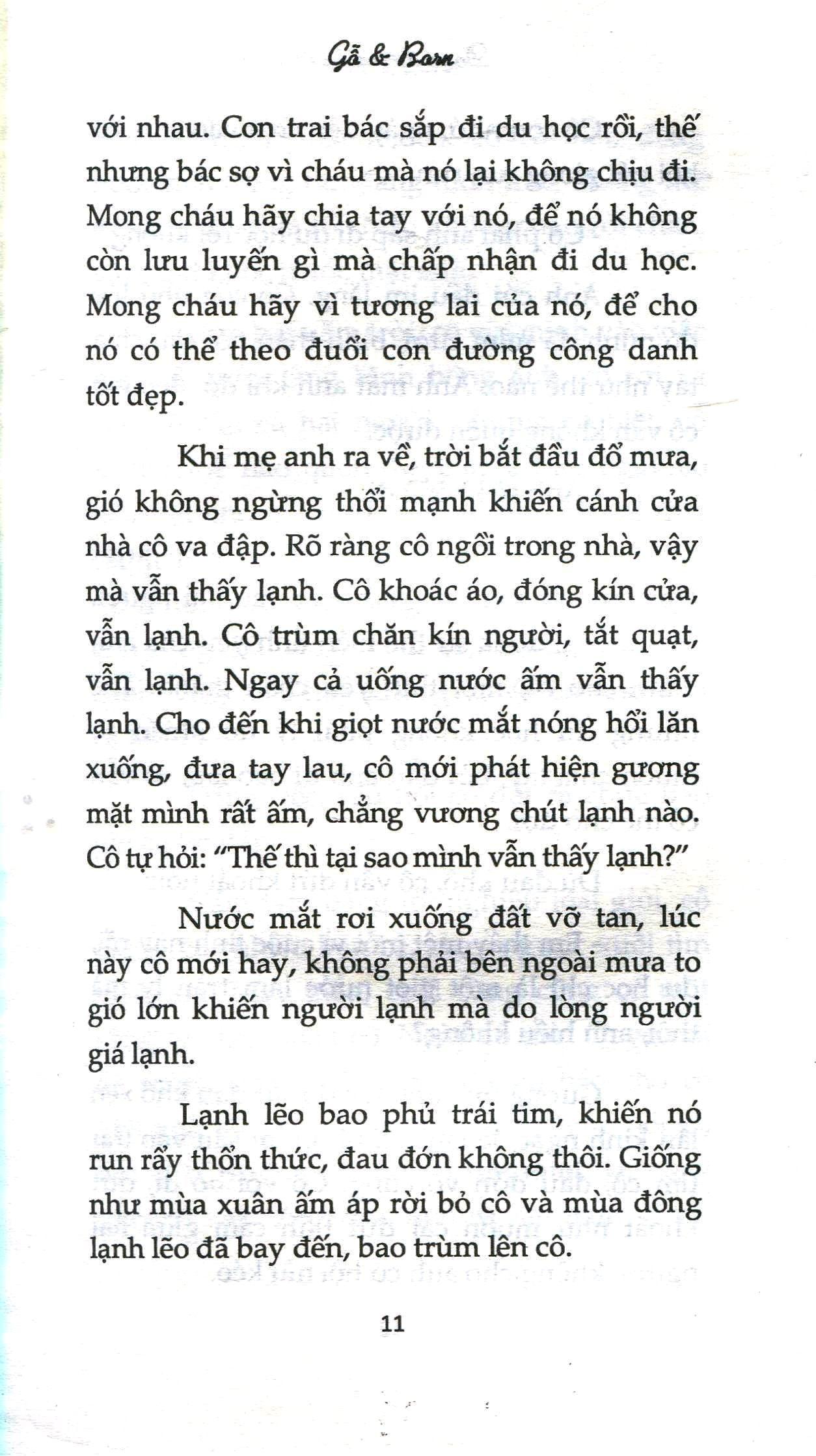 Gã & Barn

với nhau. Con trai bác sắp đi du học rồi, thế nhưng bác sợ vì cháu mà nó lại không chịu đi. Mong cháu hãy chia tay với nó, để nó không còn lưu luyến gì mà chấp nhận đi du học. Mong cháu hãy vì tương lai của nó, để cho nó có thể theo đuổi con đường công danh tốt đẹp.

Khi mẹ anh ra về, trời bắt đầu đổ mưa, gió không ngừng thổi mạnh khiến cánh cửa nhà cô va đập. Rõ ràng cô ngồi trong nhà, vậy mà vẫn thấy lạnh. Cô khoác áo, đóng kín cửa, vẫn lạnh. Cô trùm chăn kín người, tắt quạt, vẫn lạnh. Ngay cả uống nước ấm vẫn thấy lạnh. Cho đến khi giọt nước mắt nóng hổi lăn xuống, đưa tay lau, cô mới phát hiện gương mặt mình rất ấm, chẳng vương chút lạnh nào. Cô tự hỏi: "Thế thì tại sao mình vẫn thấy lạnh?"

Nước mắt rơi xuống đất vỡ tan, lúc này cô mới hay, không phải bên ngoài mưa to gió lớn khiến người lạnh mà do lòng người giá lạnh.

Lạnh lẽo bao phủ trái tim, khiến nó run rẩy thổn thức, đau đớn không thôi. Giống như mùa xuân ấm áp rời bỏ cô và mùa đông lạnh lẽo đã bay đến, bao trùm lên cô.

11